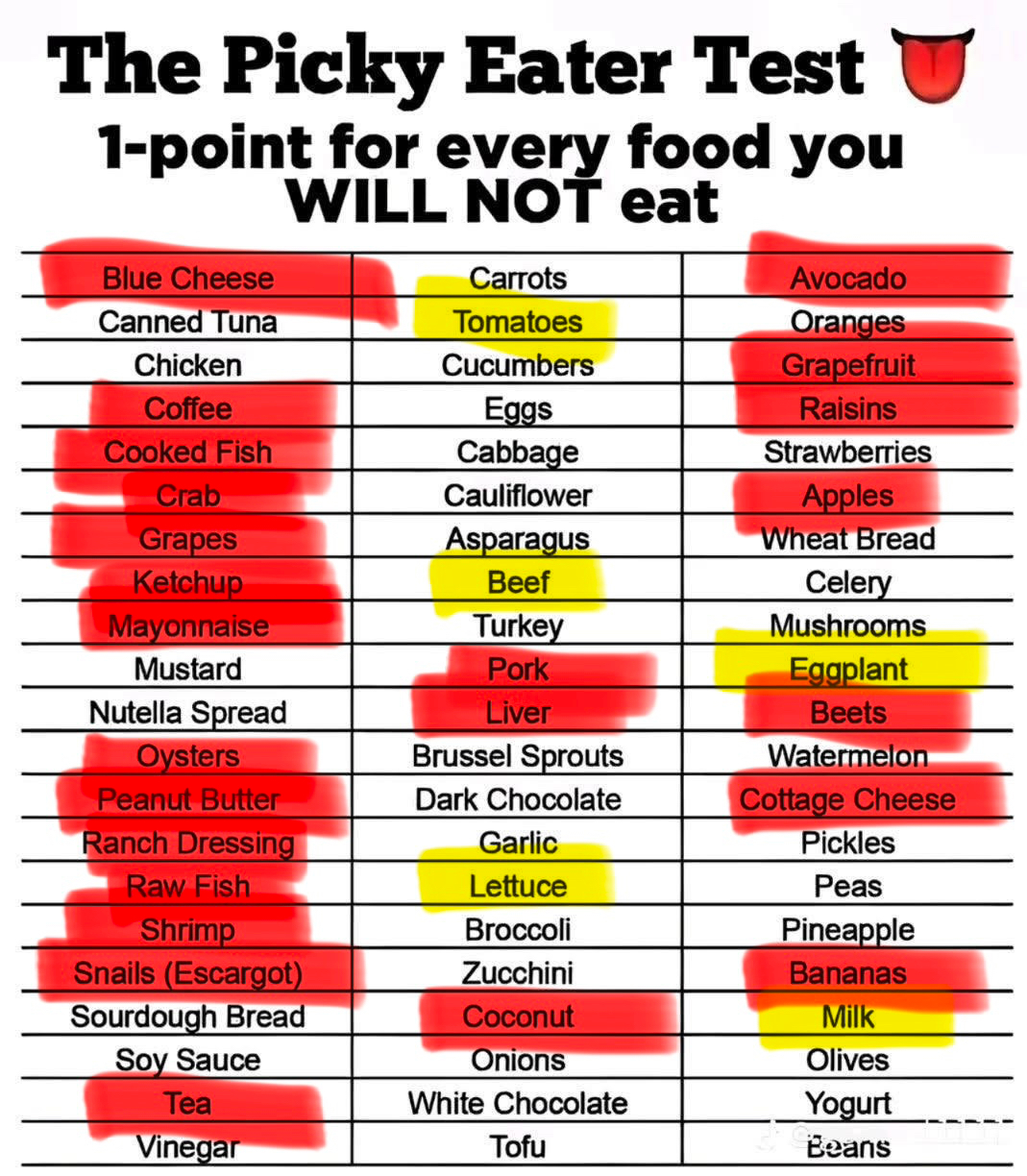 The Picky Eater Test

1-point for every food you WILL NOT eat

| Blue Cheese | Carrots | Avocado |
|---|---|---|
| Canned Tuna | Tomatoes | Oranges |
| Chicken | Cucumbers | Grapefruit |
| Coffee | Eggs | Raisins |
| Cooked Fish | Cabbage | Strawberries |
| Crab | Cauliflower | Apples |
| Grapes | Asparagus | Wheat Bread |
| Ketchup | Beef | Celery |
| Mayonnaise | Turkey | Mushrooms |
| Mustard | Pork | Eggplant |
| Nutella Spread | Liver | Beets |
| Oysters | Brussel Sprouts | Watermelon |
| Peanut Butter | Dark Chocolate | Cottage Cheese |
| Ranch Dressing | Garlic | Pickles |
| Raw Fish | Lettuce | Peas |
| Shrimp | Broccoli | Pineapple |
| Snails (Escargot) | Zucchini | Bananas |
| Sourdough Bread | Coconut | Milk |
| Soy Sauce | Onions | Olives |
| Tea | White Chocolate | Yogurt |
| Vinegar | Tofu | Beans |